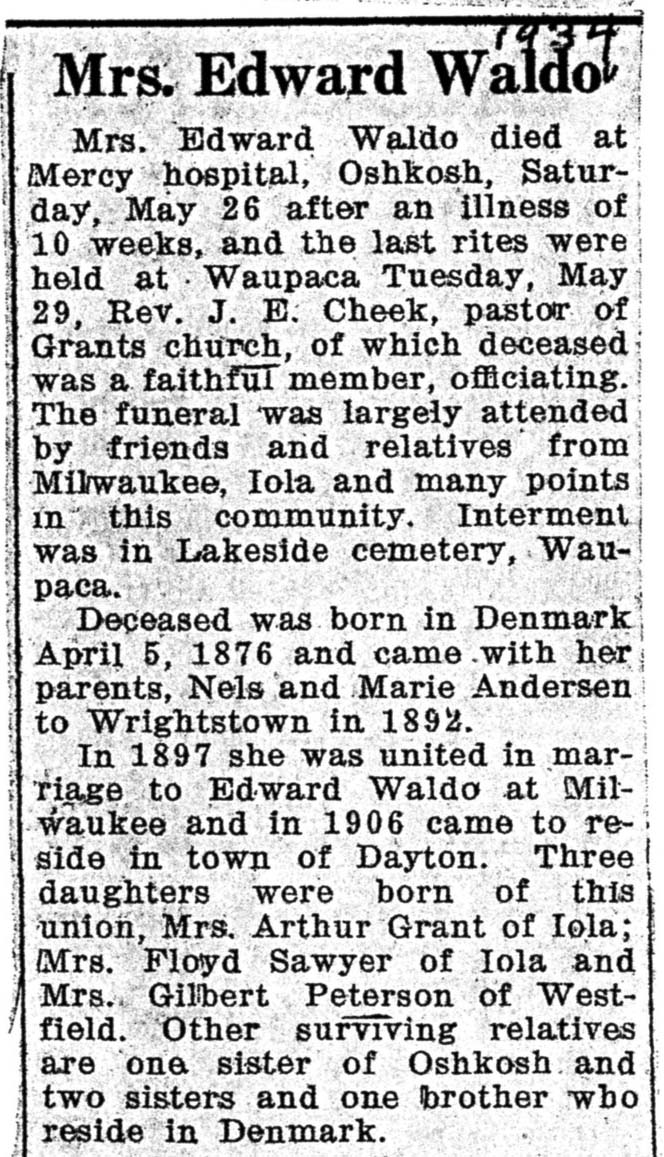 1934

Mrs. Edward Waldo

Mrs. Edward Waldo died at Mercy hospital, Oshkosh, Saturday, May 26 after an illness of 10 weeks, and the last rites were held at Waupaca Tuesday, May 29, Rev. J. E. Cheek, pastor of Grants church, of which deceased was a faithful member, officiating. The funeral was largely attended by friends and relatives from Milwaukee, Iola and many points in this community. Interment was in Lakeside cemetery, Waupaca.

Deceased was born in Denmark April 5, 1876 and came with her parents, Nels and Marie Andersen to Wrightstown in 1892.

In 1897 she was united in marriage to Edward Waldo at Milwaukee and in 1906 came to reside in town of Dayton. Three daughters were born of this union, Mrs. Arthur Grant of Iola; Mrs. Floyd Sawyer of Iola and Mrs. Gilbert Peterson of Westfield. Other surviving relatives are one sister of Oshkosh and two sisters and one brother who reside in Denmark.